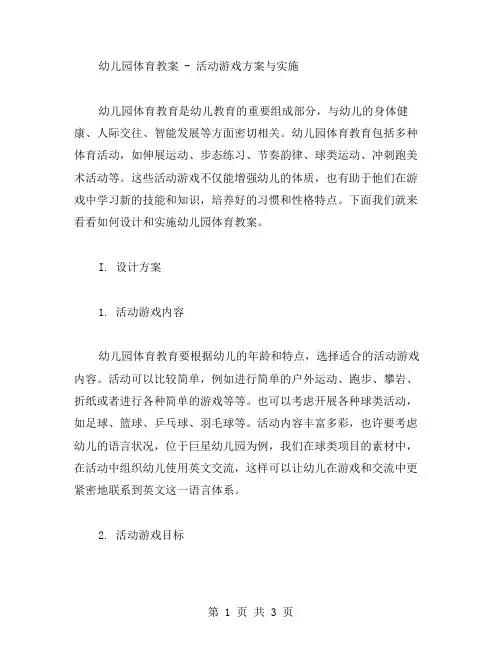 幼儿园体育教案 - 活动游戏方案与实施

幼儿园体育教育是幼儿教育的重要组成部分，与幼儿的身体健康、人际交往、智能发展等方面密切相关。幼儿园体育教育包括多种体育活动，如伸展运动、步态练习、节奏韵律、球类运动、冲刺跑美术活动等。这些活动游戏不仅能增强幼儿的体质，也有助于他们在游戏中学习新的技能和知识，培养好的习惯和性格特点。下面我们就来看看如何设计和实施幼儿园体育教案。

I. 设计方案

1. 活动游戏内容

幼儿园体育教育要根据幼儿的年龄和特点，选择适合的活动游戏内容。活动可以比较简单，例如进行简单的户外运动、跑步、攀岩、折纸或者进行各种简单的游戏等等。也可以考虑开展各种球类活动，如足球、篮球、乒乓球、羽毛球等。活动内容丰富多彩，也许要考虑幼儿的语言状况，位于巨星幼儿园为例，我们在球类项目的素材中，在活动中组织幼儿使用英文交流，这样可以让幼儿在游戏和交流中更紧密地联系到英文这一语言体系。

2. 活动游戏目标

第 1 页 共 3 页